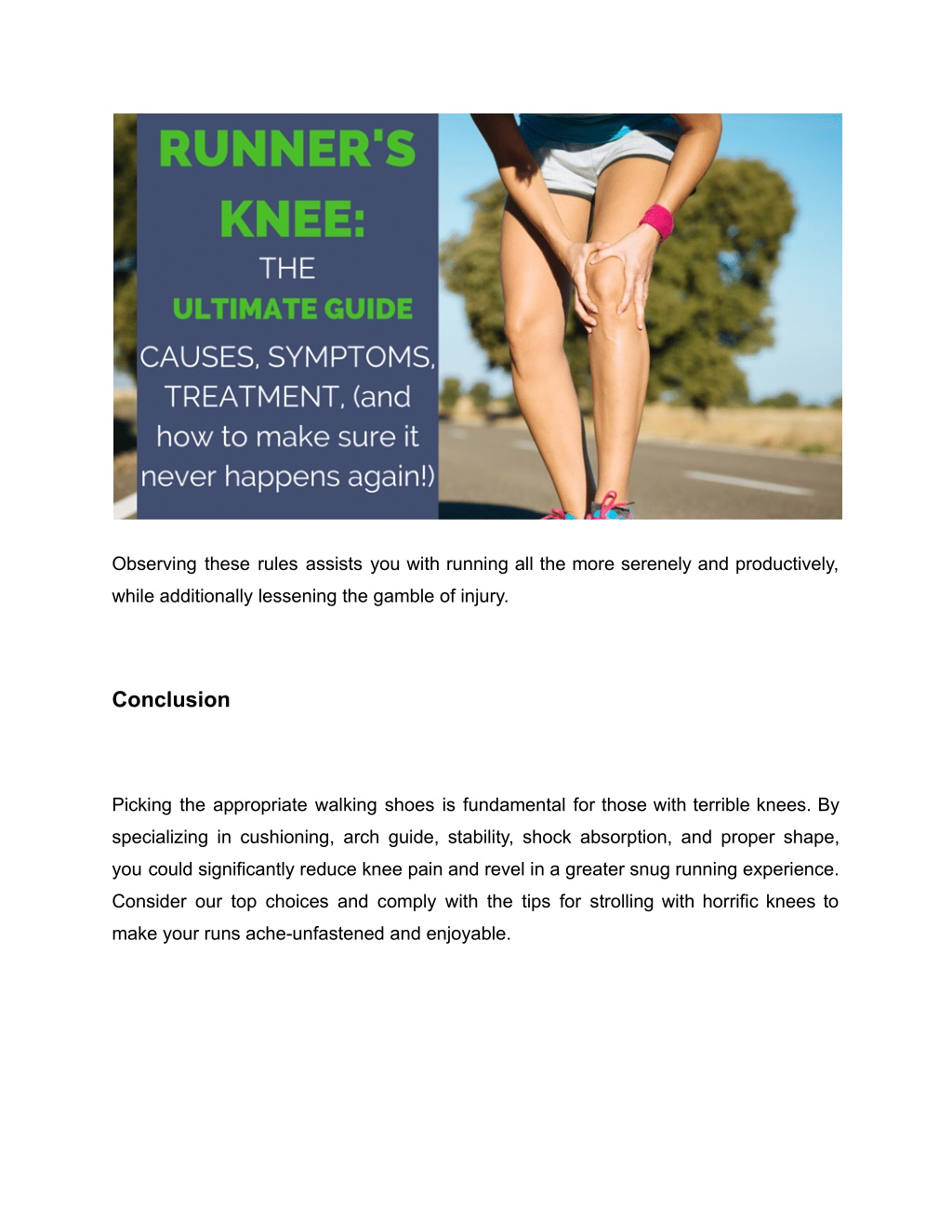 RUNNER'S KNEE:

THE

ULTIMATE GUIDE

CAUSES, SYMPTOMS, TREATMENT, (and how to make sure it never happens again!)

Observing these rules assists you with running all the more serenely and productively, while additionally lessening the gamble of injury.

Conclusion

Picking the appropriate walking shoes is fundamental for those with terrible knees. By specializing in cushioning, arch guide, stability, shock absorption, and proper shape, you could significantly reduce knee pain and revel in a greater snug running experience. Consider our top choices and comply with the tips for strolling with horrific knees to make your runs ache-unfastened and enjoyable.